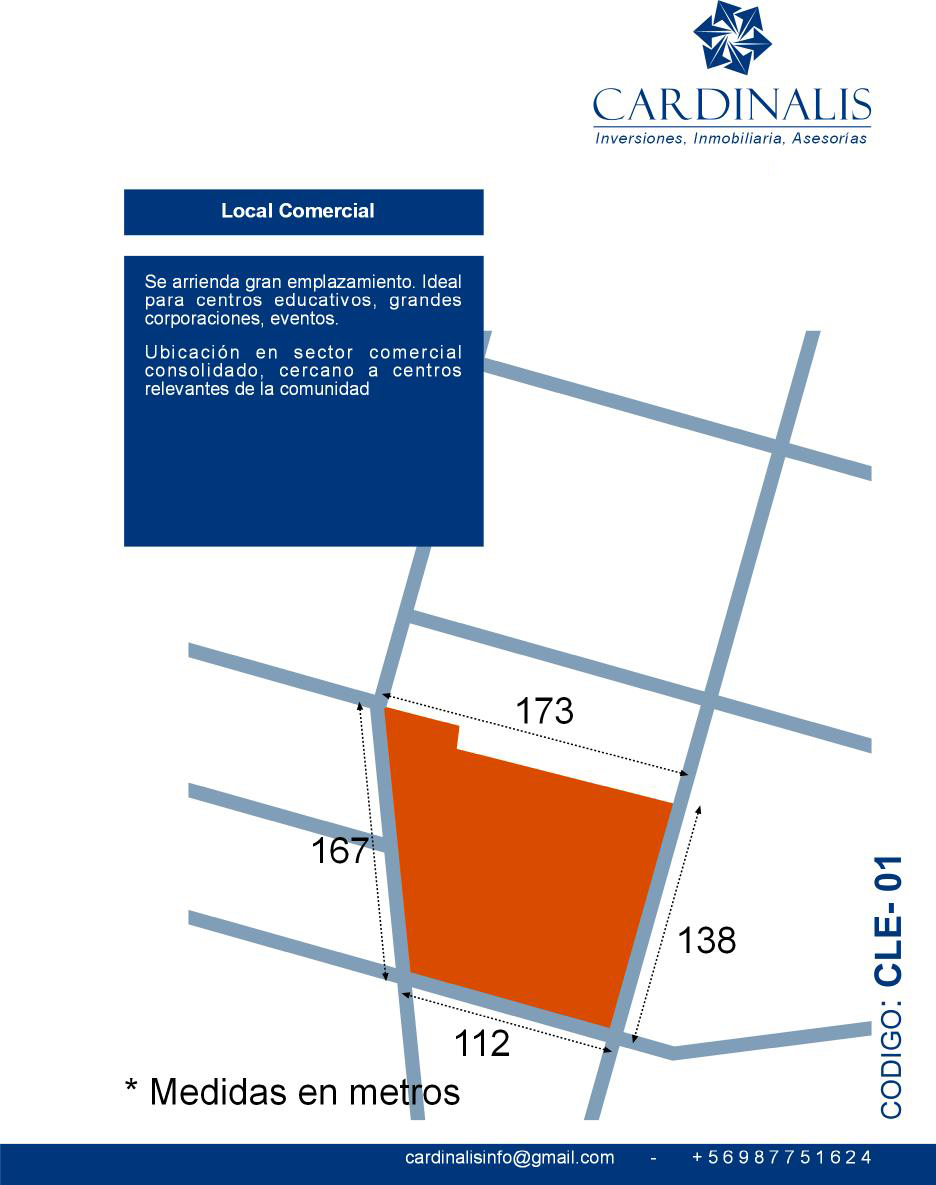 CARDINALIS
Inversiones, Inmobiliaria, Asesorías

Local Comercial

Se arrienda gran emplazamiento. Ideal para centros educativos, grandes corporaciones, eventos.

Ubicación en sector comercial consolidado, cercano a centros relevantes de la comunidad

173

167

138

112

* Medidas en metros

CODIGO: CLE- 01

cardinalisinfo@gmail.com - +56987751624